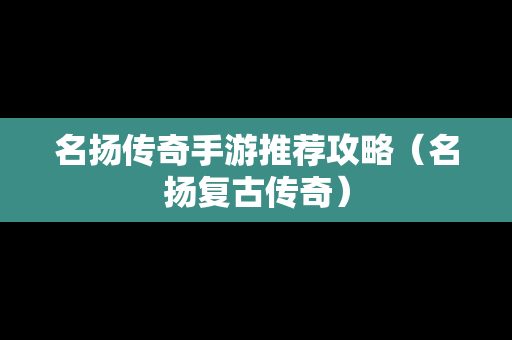 名扬传奇手游推荐攻略（名扬复古传奇）